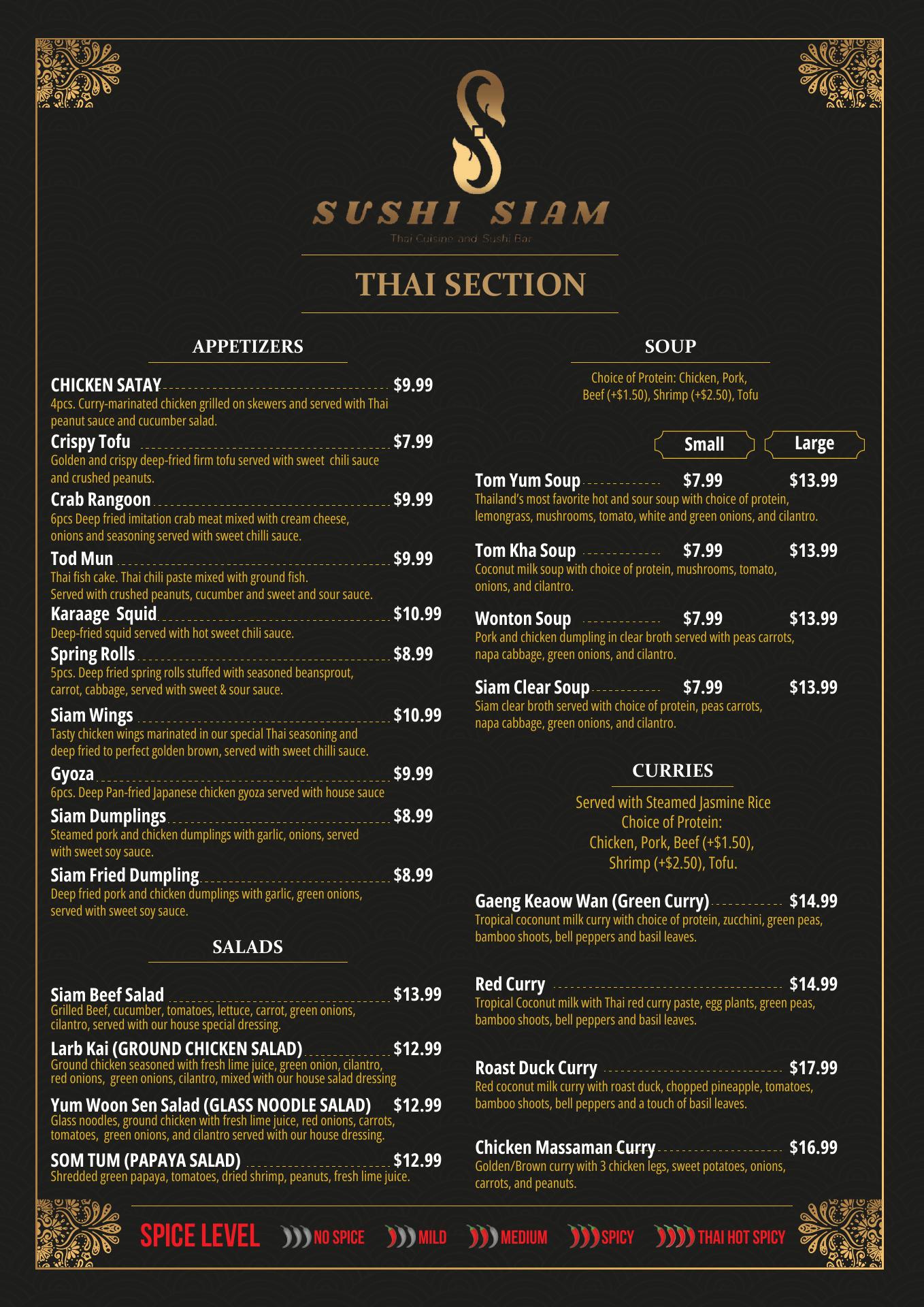 SUSHI SIAM
Thai Cuisine and Sushi Bar

THAI SECTION

APPETIZERS

CHICKEN SATAY $9.99
4pcs. Curry-marinated chicken grilled on skewers and served with Thai peanut sauce and cucumber salad.

Crispy Tofu $7.99
Golden and crispy deep-fried firm tofu served with sweet chili sauce and crushed peanuts.

Crab Rangoon $9.99
6pcs Deep fried imitation crab meat mixed with cream cheese, onions and seasoning served with sweet chilli sauce.

Tod Mun $9.99
Thai fish cake. Thai chili paste mixed with ground fish. Served with crushed peanuts, cucumber and sweet and sour sauce.

Karaage Squid $10.99
Deep-fried squid served with hot sweet chili sauce.

Spring Rolls $8.99
5pcs. Deep fried spring rolls stuffed with seasoned beansprout, carrot, cabbage, served with sweet & sour sauce.

Siam Wings $10.99
Tasty chicken wings marinated in our special Thai seasoning and deep fried to perfect golden brown, served with sweet chilli sauce.

Gyoza $9.99
6pcs. Deep Pan-fried Japanese chicken gyoza served with house sauce

Siam Dumplings $8.99
Steamed pork and chicken dumplings with garlic, onions, served with sweet soy sauce.

Siam Fried Dumpling $8.99
Deep fried pork and chicken dumplings with garlic, green onions, served with sweet soy sauce.

SALADS

Siam Beef Salad $13.99
Grilled Beef, cucumber, tomatoes, lettuce, carrot, green onions, cilantro, served with our house special dressing.

Larb Kai (GROUND CHICKEN SALAD) $12.99
Ground chicken seasoned with fresh lime juice, green onion, cilantro, red onions, green onions, cilantro, mixed with our house salad dressing

Yum Woon Sen Salad (GLASS NOODLE SALAD) $12.99
Glass noodles, ground chicken with fresh lime juice, red onions, carrots, tomatoes, green onions, and cilantro served with our house dressing.

SOM TUM (PAPAYA SALAD) $12.99
Shredded green papaya, tomatoes, dried shrimp, peanuts, fresh lime juice.

SOUP

Choice of Protein: Chicken, Pork, Beef (+$1.50), Shrimp (+$2.50), Tofu

Small Large

Tom Yum Soup $7.99 $13.99
Thailand's most favorite hot and sour soup with choice of protein, lemongrass, mushrooms, tomato, white and green onions, and cilantro.

Tom Kha Soup $7.99 $13.99
Coconut milk soup with choice of protein, mushrooms, tomato, onions, and cilantro.

Wonton Soup $7.99 $13.99
Pork and chicken dumpling in clear broth served with peas carrots, napa cabbage, green onions, and cilantro.

Siam Clear Soup $7.99 $13.99
Siam clear broth served with choice of protein, peas carrots, napa cabbage, green onions, and cilantro.

CURRIES

Served with Steamed Jasmine Rice
Choice of Protein:
Chicken, Pork, Beef (+$1.50),
Shrimp (+$2.50), Tofu.

Gaeng Keaow Wan (Green Curry) $14.99
Tropical coconut milk curry with choice of protein, zucchini, green peas, bamboo shoots, bell peppers and basil leaves.

Red Curry $14.99
Tropical Coconut milk with Thai red curry paste, egg plants, green peas, bamboo shoots, bell peppers and basil leaves.

Roast Duck Curry $17.99
Red coconut milk curry with roast duck, chopped pineapple, tomatoes, bamboo shoots, bell peppers and a touch of basil leaves.

Chicken Massaman Curry $16.99
Golden/Brown curry with 3 chicken legs, sweet potatoes, onions, carrots, and peanuts.

SPICE LEVEL NO SPICE MILD MEDIUM SPICY THAI HOT SPICY